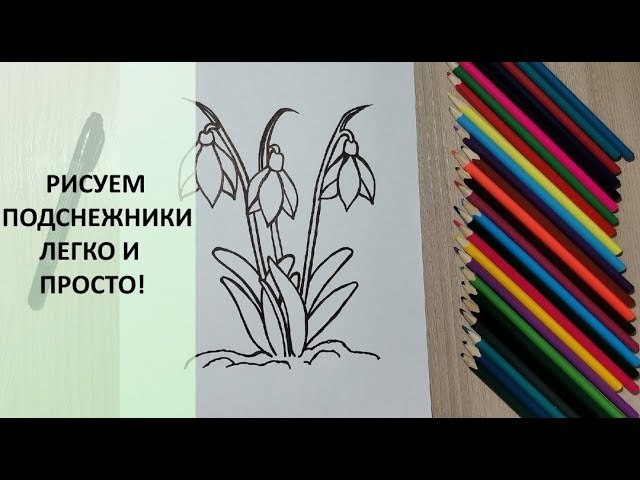 РИСУЕМ ПОДСНЕЖНИКИ ЛЕГКО И ПРОСТО!